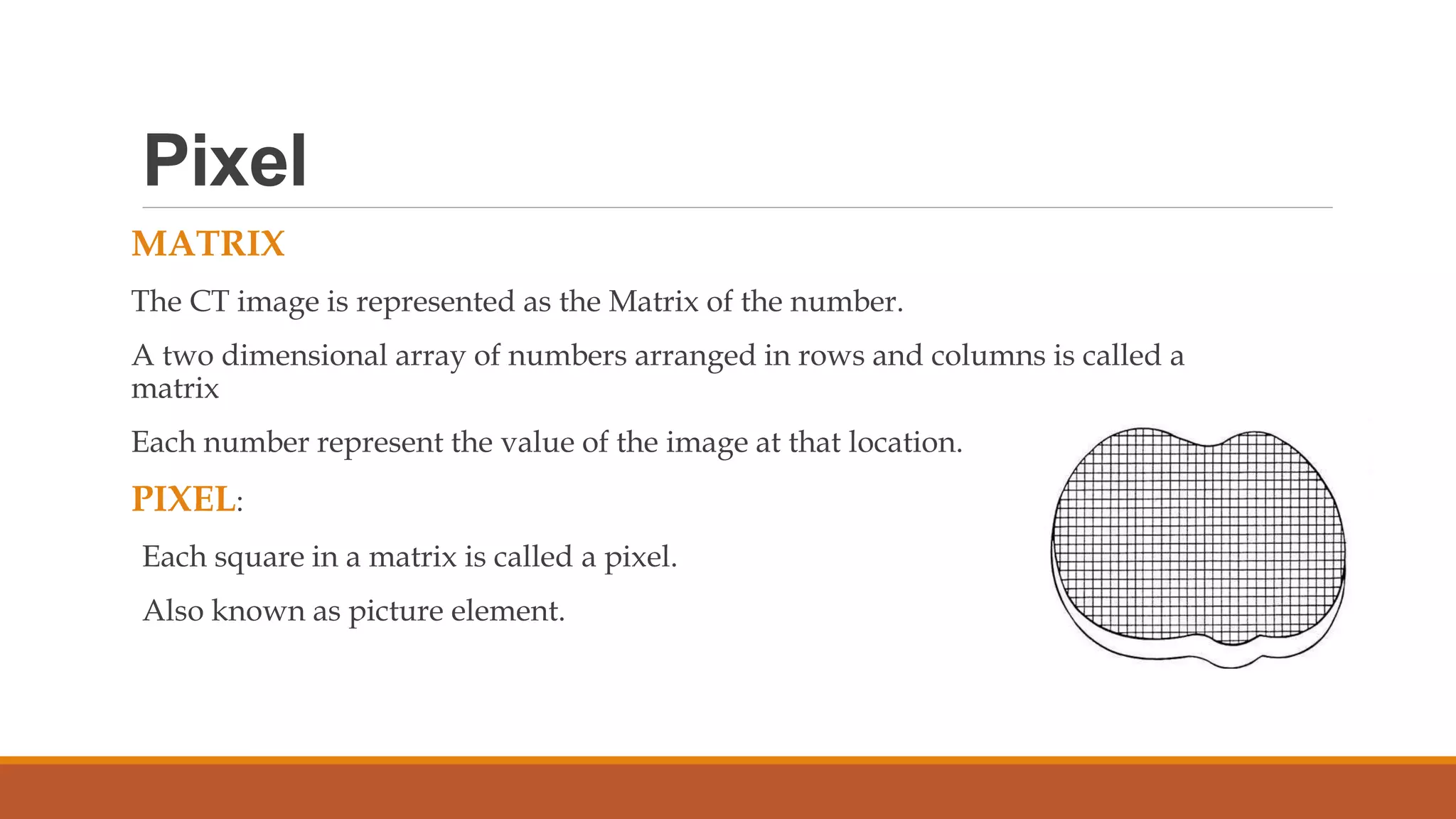 Pixel

MATRIX

The CT image is represented as the Matrix of the number.

A two dimensional array of numbers arranged in rows and columns is called a matrix

Each number represent the value of the image at that location.

PIXEL:

Each square in a matrix is called a pixel.

Also known as picture element.